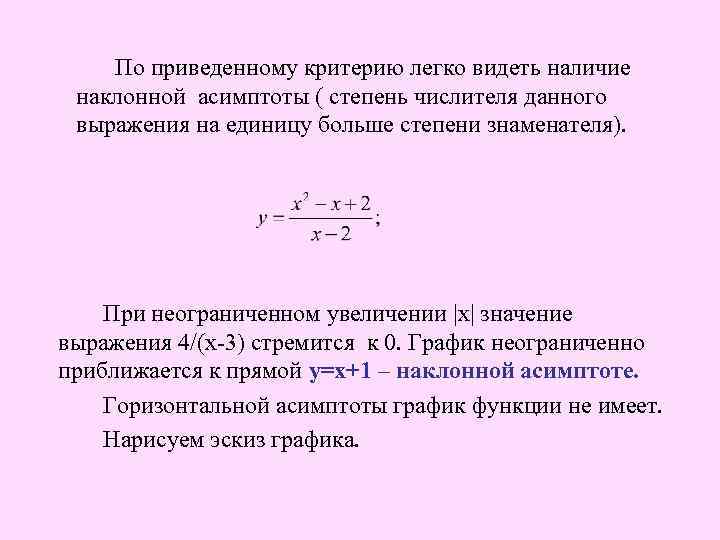 По приведенному критерию легко видеть наличие наклонной асимптоты ( степень числителя данного выражения на единицу больше степени знаменателя).

$y = \frac{x^2 - x + 2}{x - 2};$

При неограниченном увеличении |x| значение выражения 4/(x-3) стремится к 0. График неограниченно приближается к прямой y=x+1 – наклонной асимптоте.

Горизонтальной асимптоты график функции не имеет.

Нарисуем эскиз графика.